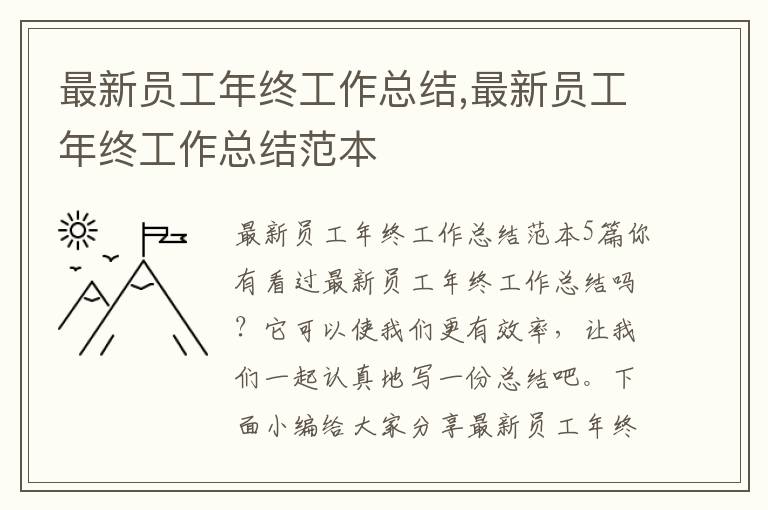 最新员工年终工作总结,最新员工年终工作总结范本

最新员工年终工作总结范本5篇你有看过最新员工年终工作总结吗？它可以使我们更有效率，让我们一起认真地写一份总结吧。下面小编给大家分享最新员工年终